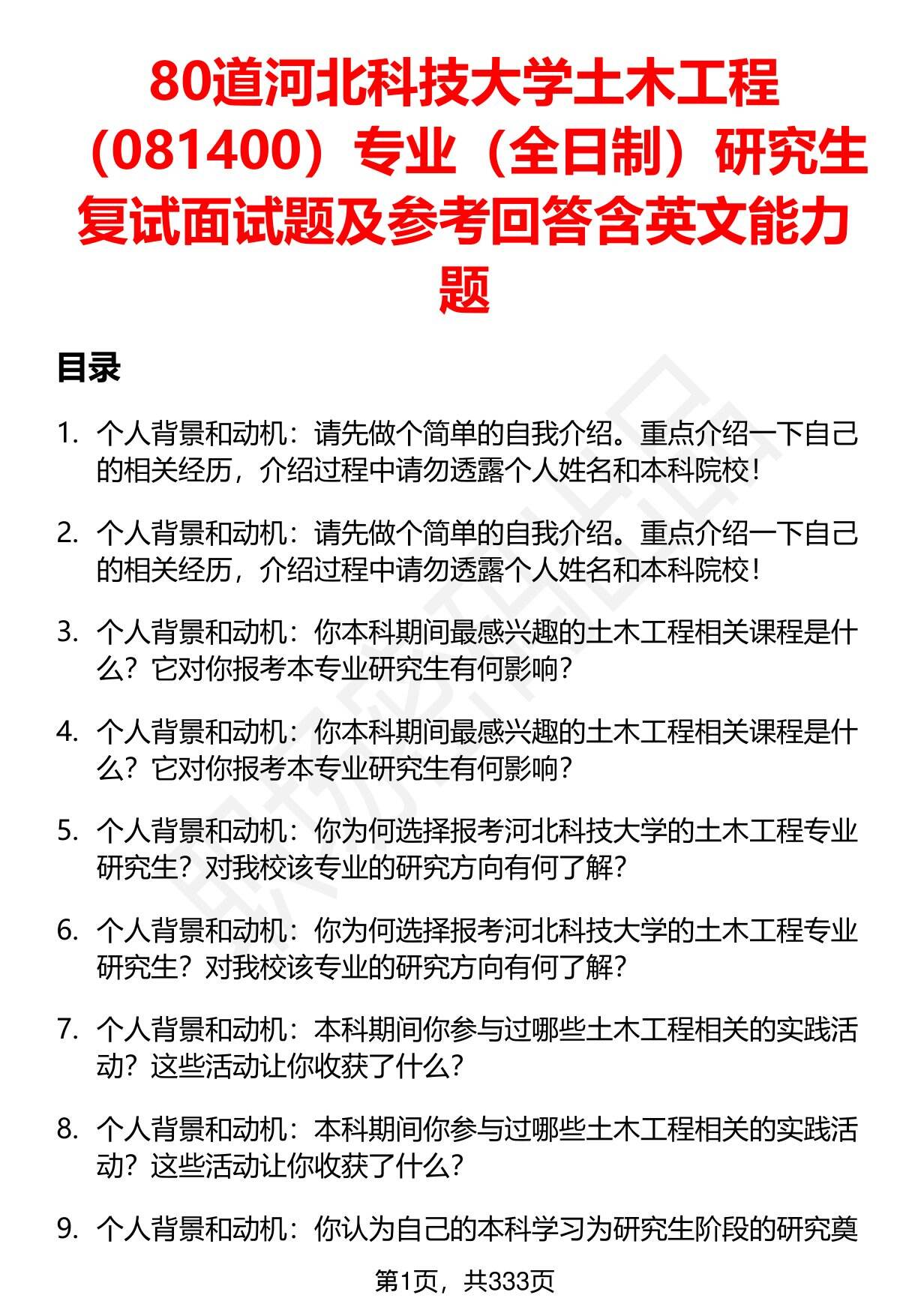 80道河北科技大学土木工程（081400）专业（全日制）研究生复试面试题及参考回答含英文能力题

目录

1. 个人背景和动机：请先做个简单的自我介绍。重点介绍一下自己的相关经历，介绍过程中请勿透露个人姓名和本科院校！

2. 个人背景和动机：请先做个简单的自我介绍。重点介绍一下自己的相关经历，介绍过程中请勿透露个人姓名和本科院校！

3. 个人背景和动机：你本科期间最感兴趣的土木工程相关课程是什么？它对你报考本专业研究生有何影响？

4. 个人背景和动机：你本科期间最感兴趣的土木工程相关课程是什么？它对你报考本专业研究生有何影响？

5. 个人背景和动机：你为何选择报考河北科技大学的土木工程专业研究生？对我校该专业的研究方向有何了解？

6. 个人背景和动机：你为何选择报考河北科技大学的土木工程专业研究生？对我校该专业的研究方向有何了解？

7. 个人背景和动机：本科期间你参与过哪些土木工程相关的实践活动？这些活动让你收获了什么？

8. 个人背景和动机：本科期间你参与过哪些土木工程相关的实践活动？这些活动让你收获了什么？

9. 个人背景和动机：你认为自己的本科学习为研究生阶段的研究奠

第1页，共333页